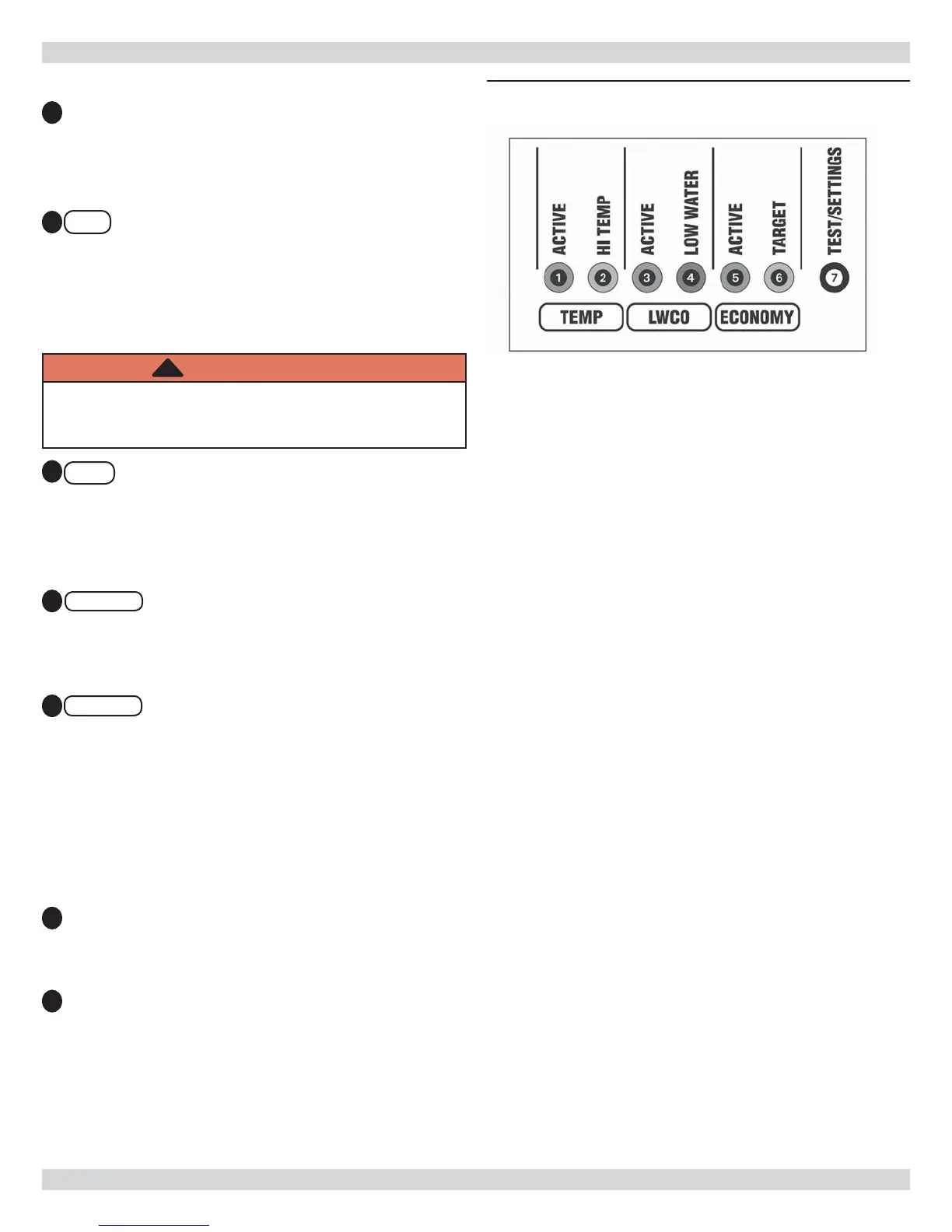 ACTIVE
HI TEMP
ACTIVE
LOW WATER
ACTIVE
TARGET
TEST/SETTINGS
1
2
3
4
5
6
7
TEMP
LWCO
ECONOMY